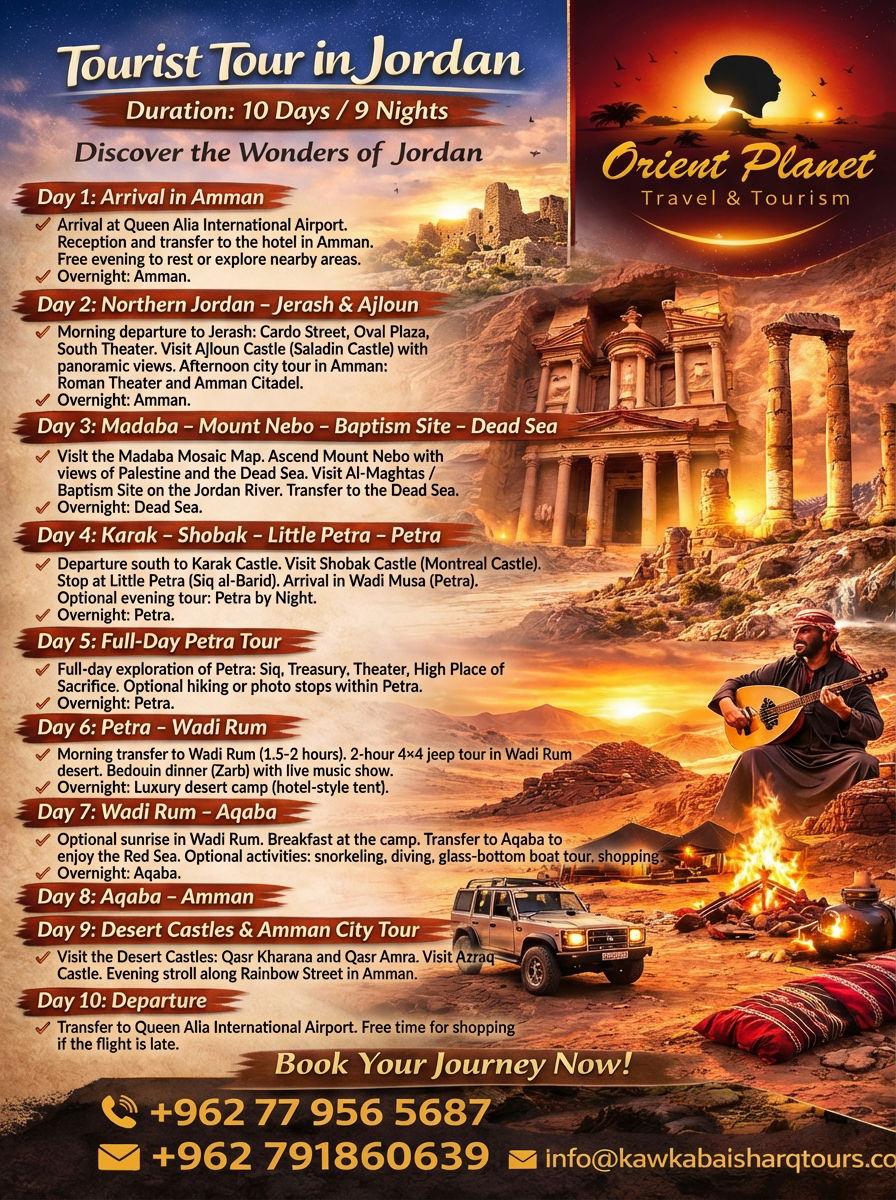 Tourist Tour in Jordan

Duration: 10 Days / 9 Nights

Discover the Wonders of Jordan

Orient Planet
Travel & Tourism

Day 1: Arrival in Amman

✓ Arrival at Queen Alia International Airport. Reception and transfer to the hotel in Amman. Free evening to rest or explore nearby areas.
✓ Overnight: Amman.

Day 2: Northern Jordan – Jerash & Ajloun

✓ Morning departure to Jerash: Cardo Street, Oval Plaza, South Theater. Visit Ajloun Castle (Saladin Castle) with panoramic views. Afternoon city tour in Amman: Roman Theater and Amman Citadel.
✓ Overnight: Amman.

Day 3: Madaba – Mount Nebo – Baptism Site – Dead Sea

✓ Visit the Madaba Mosaic Map. Ascend Mount Nebo with views of Palestine and the Dead Sea. Visit Al-Maghtas / Baptism Site on the Jordan River. Transfer to the Dead Sea.
✓ Overnight: Dead Sea.

Day 4: Karak – Shobak – Little Petra – Petra

✓ Departure south to Karak Castle. Visit Shobak Castle (Montreal Castle). Stop at Little Petra (Siq al-Barid). Arrival in Wadi Musa (Petra). Optional evening tour: Petra by Night.
✓ Overnight: Petra.

Day 5: Full-Day Petra Tour

✓ Full-day exploration of Petra: Siq, Treasury, Theater, High Place of Sacrifice. Optional hiking or photo stops within Petra.
✓ Overnight: Petra.

Day 6: Petra – Wadi Rum

✓ Morning transfer to Wadi Rum (1.5-2 hours). 2-hour 4×4 jeep tour in Wadi Rum desert. Bedouin dinner (Zarb) with live music show.
✓ Overnight: Luxury desert camp (hotel-style tent).

Day 7: Wadi Rum – Aqaba

✓ Optional sunrise in Wadi Rum. Breakfast at the camp. Transfer to Aqaba to enjoy the Red Sea. Optional activities: snorkeling, diving, glass-bottom boat tour, shopping.
✓ Overnight: Aqaba.

Day 8: Aqaba – Amman

Day 9: Desert Castles & Amman City Tour

✓ Visit the Desert Castles: Qasr Kharana and Qasr Amra. Visit Azraq Castle. Evening stroll along Rainbow Street in Amman.

Day 10: Departure

✓ Transfer to Queen Alia International Airport. Free time for shopping if the flight is late.

Book Your Journey Now!

+962 77 956 5687
+962 791860639
info@kawkabaisharqtours.co